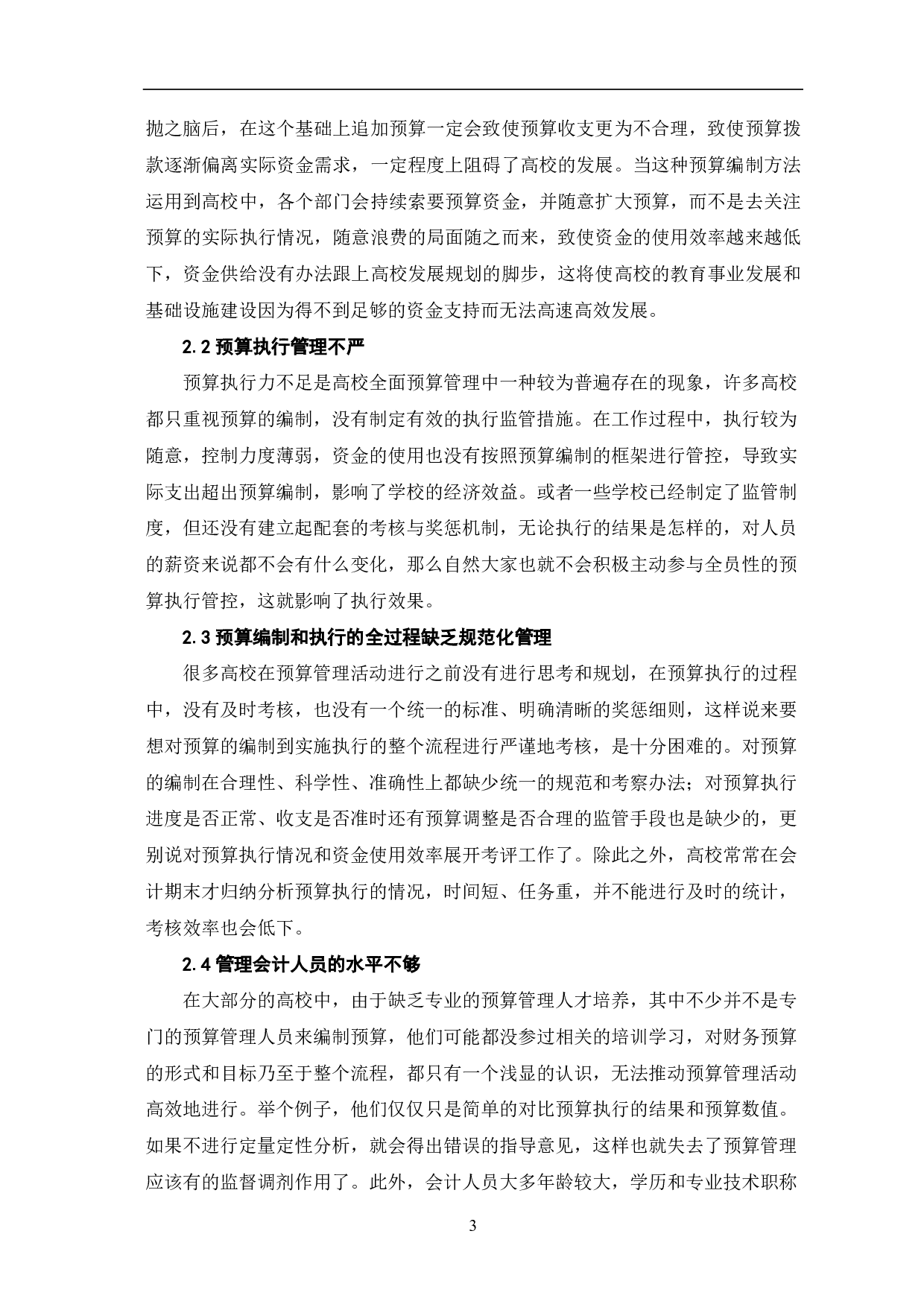 抛之脑后，在这个基础上追加预算一定会致使预算收支更为不合理，致使预算拨款逐渐偏离实际资金需求，一定程度上阻碍了高校的发展。当这种预算编制方法运用到高校中，各个部门会持续索要预算资金，并随意扩大预算，而不是去关注预算的实际执行情况，随意浪费的局面随之而来，致使资金的使用效率越来越低下，资金供给没有办法跟上高校发展规划的脚步，这将使高校的教育事业发展和基础设施建设因为得不到足够的资金支持而无法高速高效发展。

2.2 预算执行管理不严

预算执行力不足是高校全面预算管理中一种较为普遍存在的现象，许多高校都只重视预算的编制，没有制定有效的执行监管措施。在工作过程中，执行较为随意，控制力度薄弱，资金的使用也没有按照预算编制的框架进行管控，导致实际支出超出预算编制，影响了学校的经济效益。或者一些学校已经制定了监管制度，但还没有建立起配套的考核与奖惩机制，无论执行的结果是怎样的，对人员的薪资来说都不会有什么变化，那么自然大家也就不会积极主动参与全员性的预算执行管控，这就影响了执行效果。

2.3 预算编制和执行的全过程缺乏规范化管理

很多高校在预算管理活动进行之前没有进行思考和规划，在预算执行的过程中，没有及时考核，也没有一个统一的标准、明确清晰的奖惩细则，这样说来要想对预算的编制到实施执行的整个流程进行严谨地考核，是十分困难的。对预算的编制在合理性、科学性、准确性上都缺少统一的规范和考察办法；对预算执行进度是否正常、收支是否准时还有预算调整是否合理的监管手段也是缺少的，更别说对预算执行情况和资金使用效率展开考评工作了。除此之外，高校常常在会计期末才归纳分析预算执行的情况，时间短、任务重，并不能进行及时的统计，考核效率也会低下。

2.4 管理会计人员的水平不够

在大部分的高校中，由于缺乏专业的预算管理人才培养，其中不少并不是专门的预算管理人员来编制预算，他们可能都没参过相关的培训学习，对财务预算的形式和目标乃至于整个流程，都只有一个浅显的认识，无法推动预算管理活动高效地进行。举个例子，他们仅仅只是简单的对比预算执行的结果和预算数值。如果不进行定量定性分析，就会得出错误的指导意见，这样也就失去了预算管理应该有的监督调剂作用了。此外，会计人员大多年龄较大，学历和专业技术职称

3